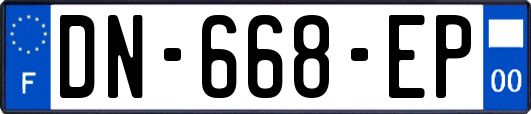 F

DN-668-EP

00